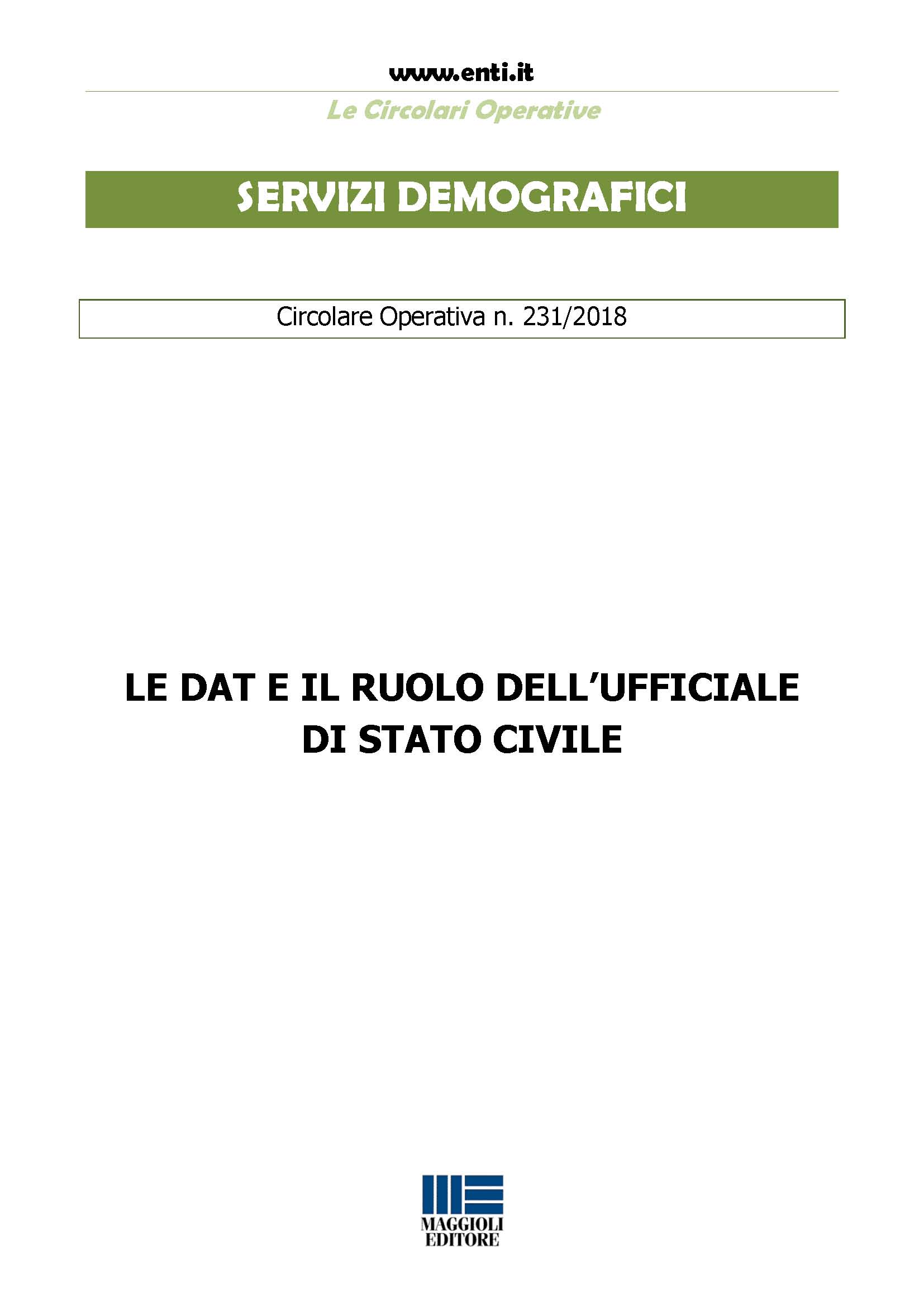 www.enti.it

Le Circolari Operative

SERVIZI DEMOGRAFICI

Circolare Operativa n. 231/2018

LE DAT E IL RUOLO DELL'UFFICIALE DI STATO CIVILE

MAGGIOLI EDITORE